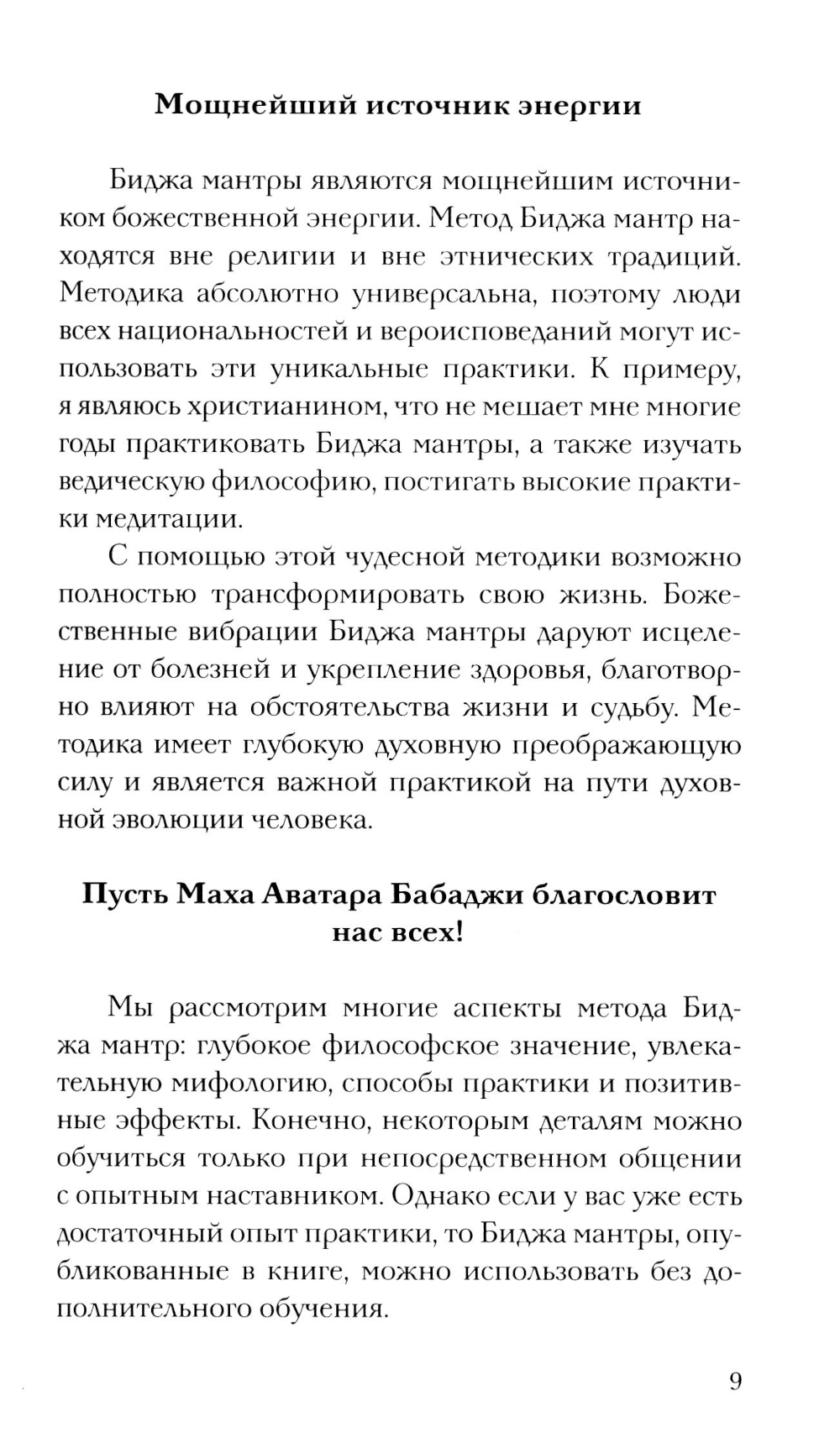 Мощнейший источник энергии

Биджа мантры являются мощнейшим источником божественной энергии. Метод Биджа мантр находятся вне религии и вне этнических традиций. Методика абсолютно универсальна, поэтому люди всех национальностей и вероисповеданий могут использовать эти уникальные практики. К примеру, я являюсь христианином, что не мешает мне многие годы практиковать Биджа мантры, а также изучать ведическую философию, постигать высокие практики медитации.

С помощью этой чудесной методики возможно полностью трансформировать свою жизнь. Божественные вибрации Биджа мантры даруют исцеление от болезней и укрепление здоровья, благотворно влияют на обстоятельства жизни и судьбу. Методика имеет глубокую духовную преображающую силу и является важной практикой на пути духовной эволюции человека.

Пусть Маха Аватара Бабаджи благословит нас всех!

Мы рассмотрим многие аспекты метода Биджа мантр: глубокое философское значение, увлекательную мифологию, способы практики и позитивные эффекты. Конечно, некоторым деталям можно обучиться только при непосредственном общении с опытным наставником. Однако если у вас уже есть достаточный опыт практики, то Биджа мантры, опубликованные в книге, можно использовать без дополнительного обучения.

9